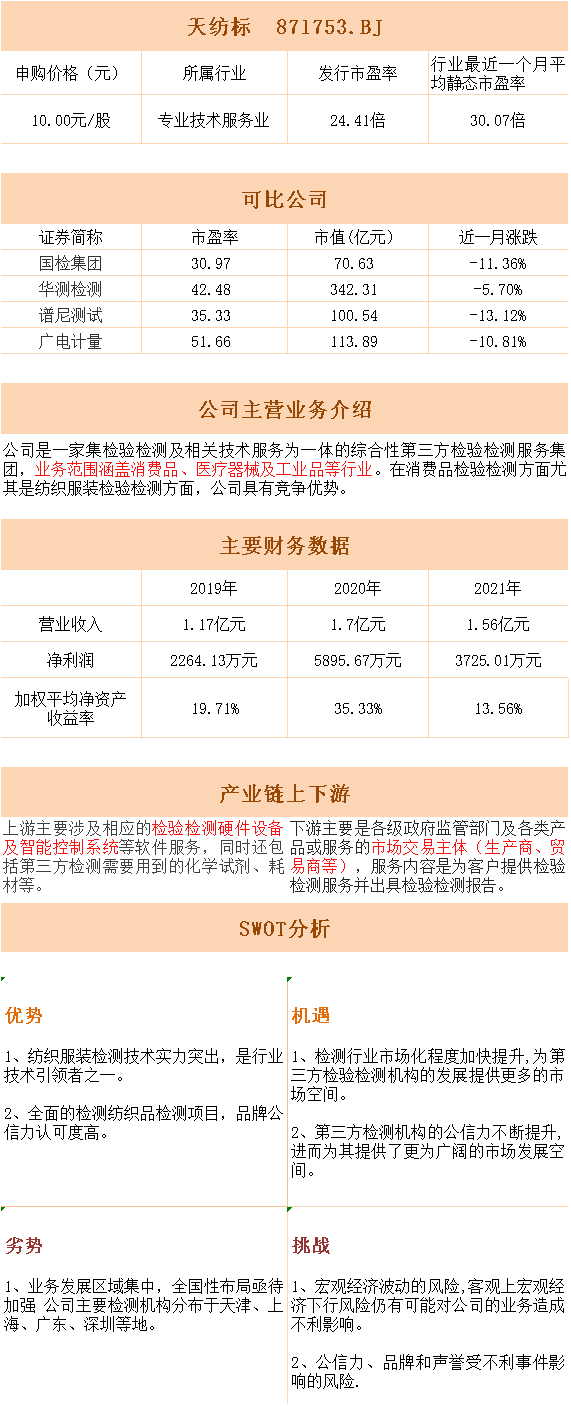 天纺标 871753.BJ

| 申购价格（元） | 所属行业 | 发行市盈率 | 行业最近一个月平均静态市盈率 |
|---|---|---|---|
| 10.00元/股 | 专业技术服务业 | 24.41倍 | 30.07倍 |

可比公司

| 证券简称 | 市盈率 | 市值(亿元) | 近一月涨跌 |
|---|---|---|---|
| 国检集团 | 30.97 | 70.63 | -11.36% |
| 华测检测 | 42.48 | 342.31 | -5.70% |
| 谱尼测试 | 35.33 | 100.54 | -13.12% |
| 广电计量 | 51.66 | 113.89 | -10.81% |

公司主营业务介绍

公司是一家集检验检测及相关技术服务为一体的综合性第三方检验检测服务集团，业务范围涵盖消费品、医疗器械及工业品等行业。在消费品检验检测方面尤其是纺织服装检验检测方面，公司具有竞争优势。

主要财务数据

|  | 2019年 | 2020年 | 2021年 |
|---|---|---|---|
| 营业收入 | 1.17亿元 | 1.7亿元 | 1.56亿元 |
| 净利润 | 2264.13万元 | 5895.67万元 | 3725.01万元 |
| 加权平均净资产收益率 | 19.71% | 35.33% | 13.56% |

产业链上下游

上游主要涉及相应的检验检测硬件设备及智能控制系统等软件服务，同时还包括第三方检测需要用到的化学试剂、耗材等。

下游主要是各级政府监管部门及各类产品或服务的市场交易主体（生产商、贸易商等），服务内容是为客户提供检验检测服务并出具检验检测报告。

SWOT分析

优势

1、纺织服装检测技术实力突出，是行业技术引领者之一。

2、全面的检测纺织品检测项目，品牌公信力认可度高。

机遇

1、检测行业市场化程度加快提升,为第三方检验检测机构的发展提供更多的市场空间。

2、第三方检测机构的公信力不断提升,进而为其提供了更为广阔的市场发展空间。

劣势

1、业务发展区域集中，全国性布局亟待加强 公司主要检测机构分布于天津、上海、广东、深圳等地。

挑战

1、宏观经济波动的风险,客观上宏观经济下行风险仍有可能对公司的业务造成不利影响。

2、公信力、品牌和声誉受不利事件影响的风险.